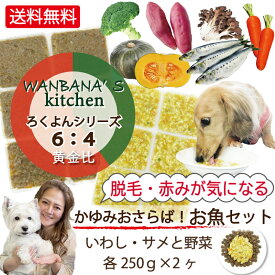 送料無料

WANBANA'S kitchen
ろくよんシリーズ
6：4
黄金比

脱毛・赤みが気になる
かゆみおさらば！お魚セット
いわし・サメと野菜
各 250ｇ×2ヶ